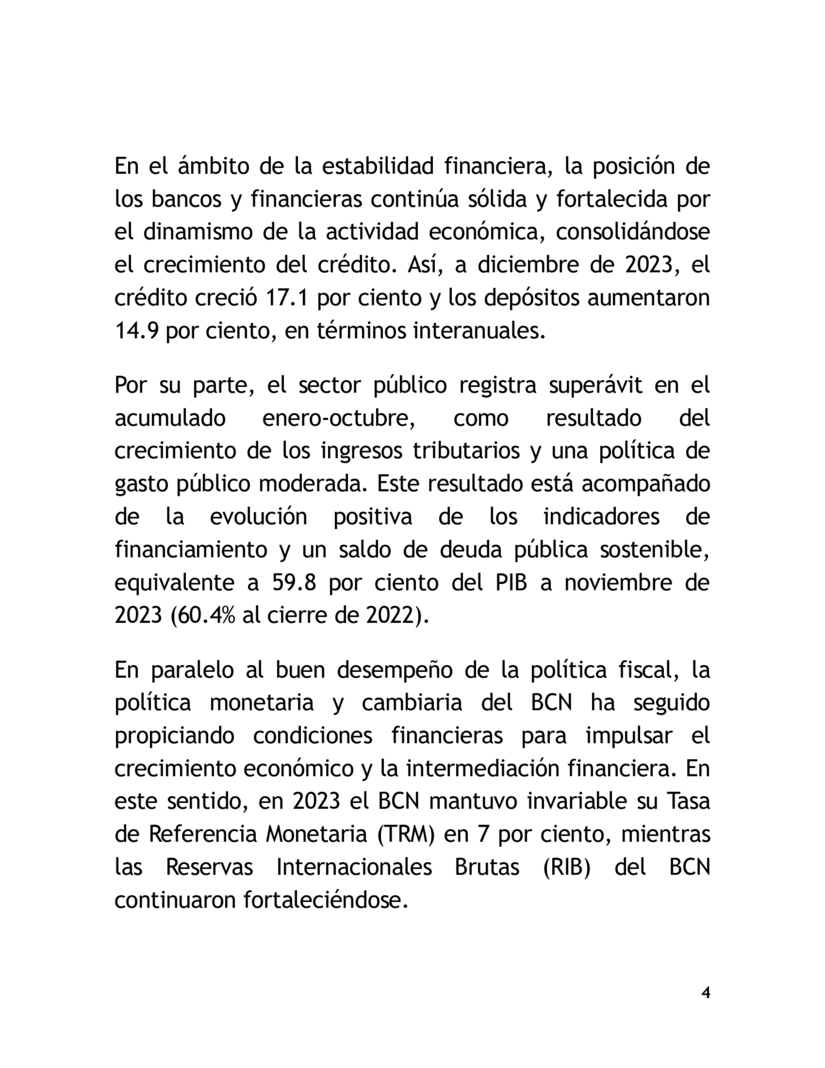 En el ámbito de la estabilidad financiera, la posición de los bancos y financieras continúa sólida y fortalecida por el dinamismo de la actividad económica, consolidándose el crecimiento del crédito. Así, a diciembre de 2023, el crédito creció 17.1 por ciento y los depósitos aumentaron 14.9 por ciento, en términos interanuales.

Por su parte, el sector público registra superávit en el acumulado enero-octubre, como resultado del crecimiento de los ingresos tributarios y una política de gasto público moderada. Este resultado está acompañado de la evolución positiva de los indicadores de financiamiento y un saldo de deuda pública sostenible, equivalente a 59.8 por ciento del PIB a noviembre de 2023 (60.4% al cierre de 2022).

En paralelo al buen desempeño de la política fiscal, la política monetaria y cambiaria del BCN ha seguido propiciando condiciones financieras para impulsar el crecimiento económico y la intermediación financiera. En este sentido, en 2023 el BCN mantuvo invariable su Tasa de Referencia Monetaria (TRM) en 7 por ciento, mientras las Reservas Internacionales Brutas (RIB) del BCN continuaron fortaleciéndose.

4